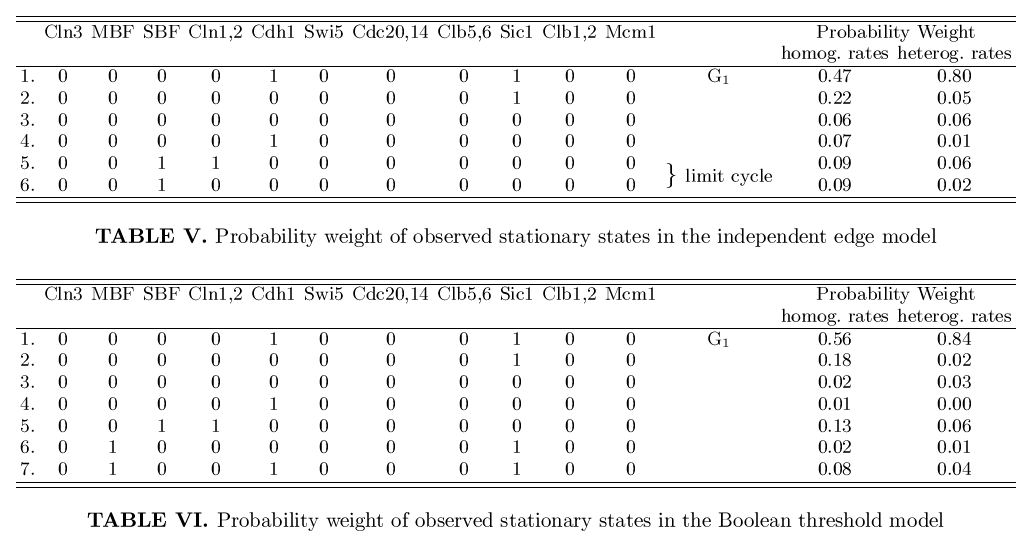 |  | Cln3 | MBF | SBF | Cln1,2 | Cdh1 | Swi5 | Cdc20,14 | Clb5,6 | Sic1 | Clb1,2 | Mcm1 |  | Probability Weight homog. rates | heterog. rates |
|---|---|---|---|---|---|---|---|---|---|---|---|---|---|---|
| 1. | 0 | 0 | 0 | 0 | 1 | 0 | 0 | 0 | 1 | 0 | 0 | $G_1$ | 0.47 | 0.80 |
| 2. | 0 | 0 | 0 | 0 | 0 | 0 | 0 | 0 | 1 | 0 | 0 |  | 0.22 | 0.05 |
| 3. | 0 | 0 | 0 | 0 | 0 | 0 | 0 | 0 | 0 | 0 | 0 |  | 0.06 | 0.06 |
| 4. | 0 | 0 | 0 | 0 | 1 | 0 | 0 | 0 | 0 | 0 | 0 |  | 0.07 | 0.01 |
| 5. | 0 | 0 | 1 | 1 | 0 | 0 | 0 | 0 | 0 | 0 | 0 | } limit cycle | 0.09 | 0.06 |
| 6. | 0 | 0 | 1 | 0 | 0 | 0 | 0 | 0 | 0 | 0 | 0 |  | 0.09 | 0.02 |

TABLE V. Probability weight of observed stationary states in the independent edge model

|  | Cln3 | MBF | SBF | Cln1,2 | Cdh1 | Swi5 | Cdc20,14 | Clb5,6 | Sic1 | Clb1,2 | Mcm1 |  | Probability Weight homog. rates | heterog. rates |
|---|---|---|---|---|---|---|---|---|---|---|---|---|---|---|
| 1. | 0 | 0 | 0 | 0 | 1 | 0 | 0 | 0 | 1 | 0 | 0 | $G_1$ | 0.56 | 0.84 |
| 2. | 0 | 0 | 0 | 0 | 0 | 0 | 0 | 0 | 1 | 0 | 0 |  | 0.18 | 0.02 |
| 3. | 0 | 0 | 0 | 0 | 0 | 0 | 0 | 0 | 0 | 0 | 0 |  | 0.02 | 0.03 |
| 4. | 0 | 0 | 0 | 0 | 1 | 0 | 0 | 0 | 0 | 0 | 0 |  | 0.01 | 0.00 |
| 5. | 0 | 0 | 1 | 1 | 0 | 0 | 0 | 0 | 0 | 0 | 0 |  | 0.13 | 0.06 |
| 6. | 0 | 1 | 0 | 0 | 0 | 0 | 0 | 0 | 1 | 0 | 0 |  | 0.02 | 0.01 |
| 7. | 0 | 1 | 0 | 0 | 1 | 0 | 0 | 0 | 1 | 0 | 0 |  | 0.08 | 0.04 |

TABLE VI. Probability weight of observed stationary states in the Boolean threshold model